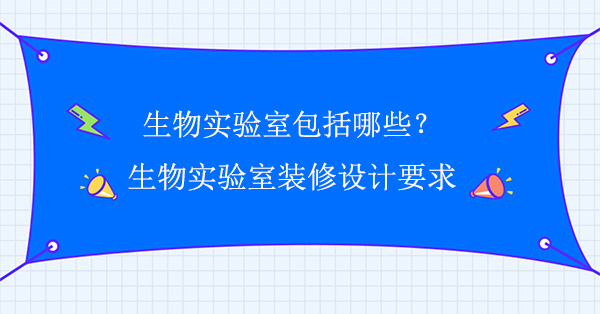 生物实验室包括哪些？
生物实验室装修设计要求